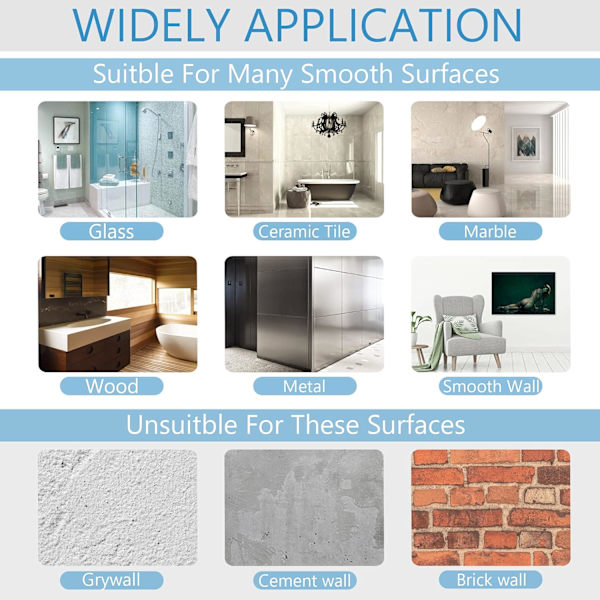 WIDELY APPLICATION

Suitble For Many Smooth Surfaces

Glass

Ceramic Tile

Marble

Wood

Metal

Smooth Wall

Unsuitble For These Surfaces

Grywall

Cement wall

Brick wall